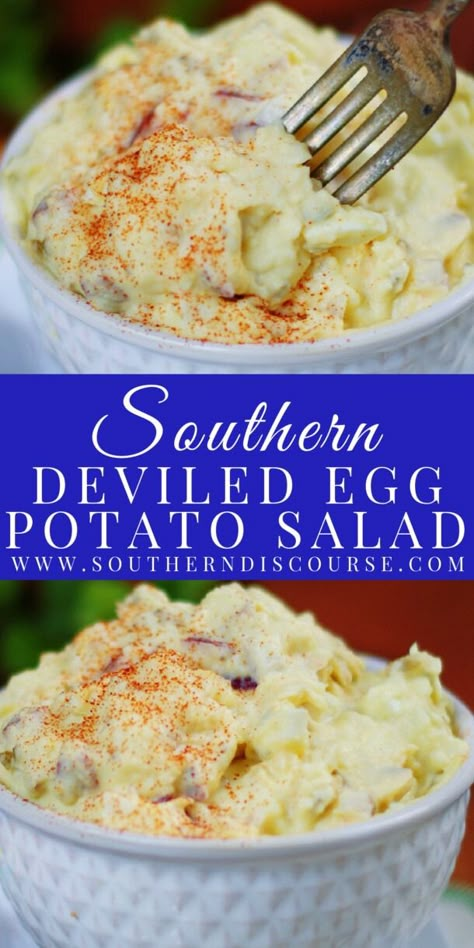 Southern
DEVILED EGG
POTATO SALAD
WWW.SOUTHERNDISCOURSE.COM